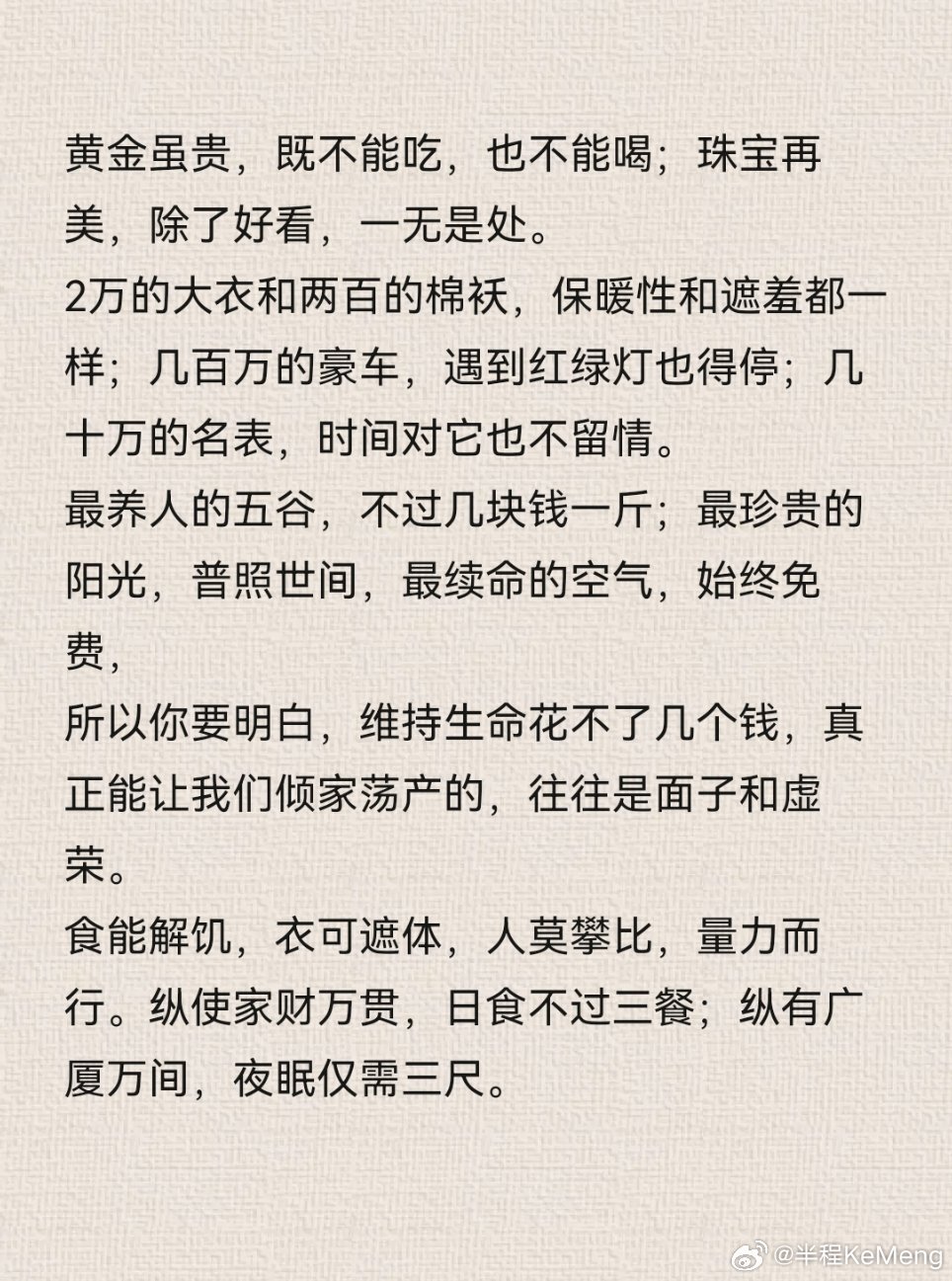 黄金虽贵，既不能吃，也不能喝；珠宝再美，除了好看，一无是处。
2万的大衣和两百的棉袄，保暖性和遮羞都一样；几百万的豪车，遇到红绿灯也得停；几十万的名表，时间对它也不留情。
最养人的五谷，不过几块钱一斤；最珍贵的阳光，普照世间，最续命的空气，始终免费，
所以你要明白，维持生命花不了几个钱，真正能让我们倾家荡产的，往往是面子和虚荣。
食能解饥，衣可遮体，人莫攀比，量力而行。纵使家财万贯，日食不过三餐；纵有广厦万间，夜眠仅需三尺。

@半程KeMeng